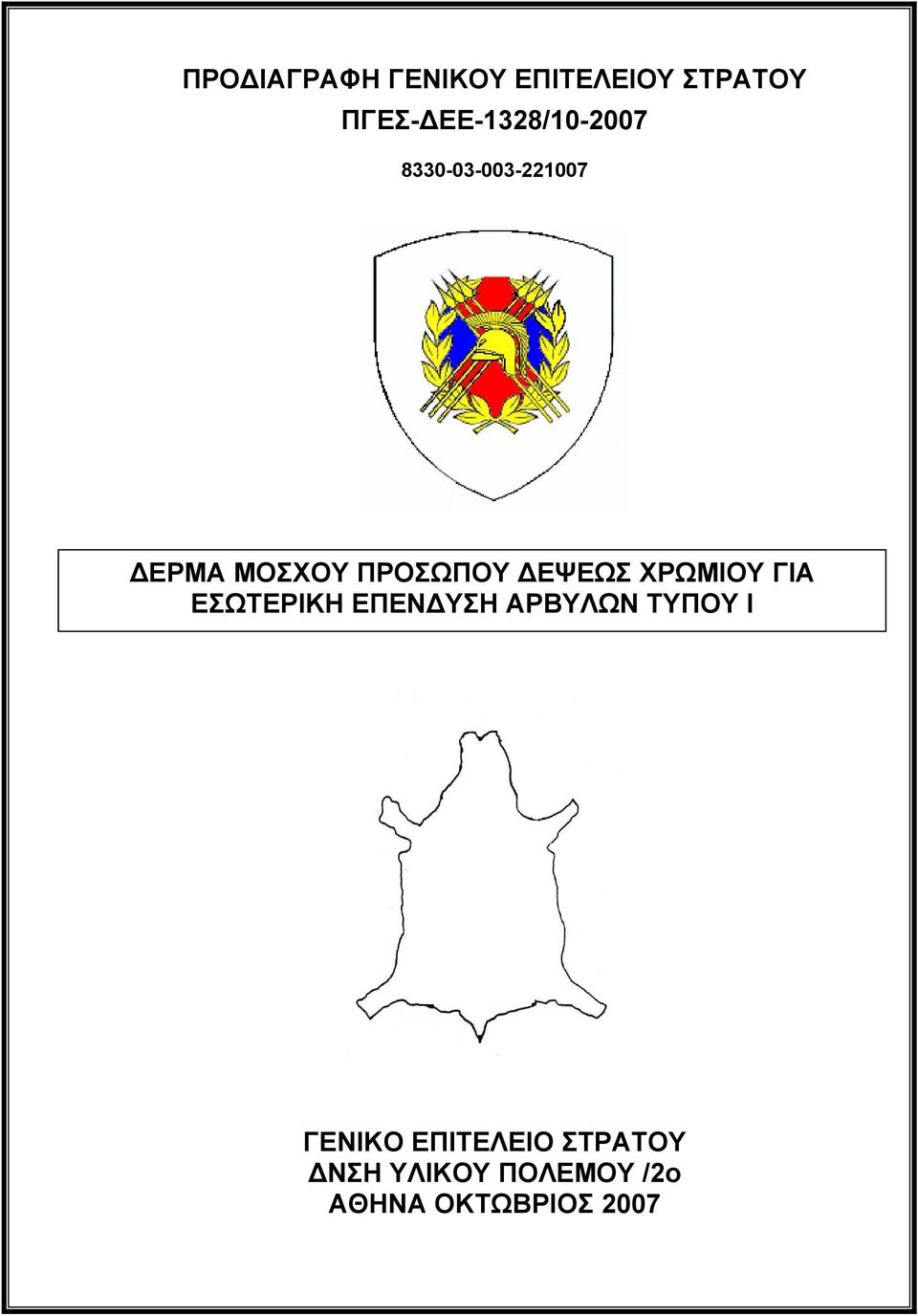 ΠΡΟΔΙΑΓΡΑΦΗ ΓΕΝΙΚΟΥ ΕΠΙΤΕΛΕΙΟΥ ΣΤΡΑΤΟΥ
ΠΓΕΣ-ΔΕΕ-1328/10-2007

8330-03-003-221007

ΔΕΡΜΑ ΜΟΣΧΟΥ ΠΡΟΣΩΠΟΥ ΔΕΨΕΩΣ ΧΡΩΜΙΟΥ ΓΙΑ ΕΣΩΤΕΡΙΚΗ ΕΠΕΝΔΥΣΗ ΑΡΒΥΛΩΝ ΤΥΠΟΥ Ι

ΓΕΝΙΚΟ ΕΠΙΤΕΛΕΙΟ ΣΤΡΑΤΟΥ
ΔΝΣΗ ΥΛΙΚΟΥ ΠΟΛΕΜΟΥ /2ο
ΑΘΗΝΑ ΟΚΤΩΒΡΙΟΣ 2007